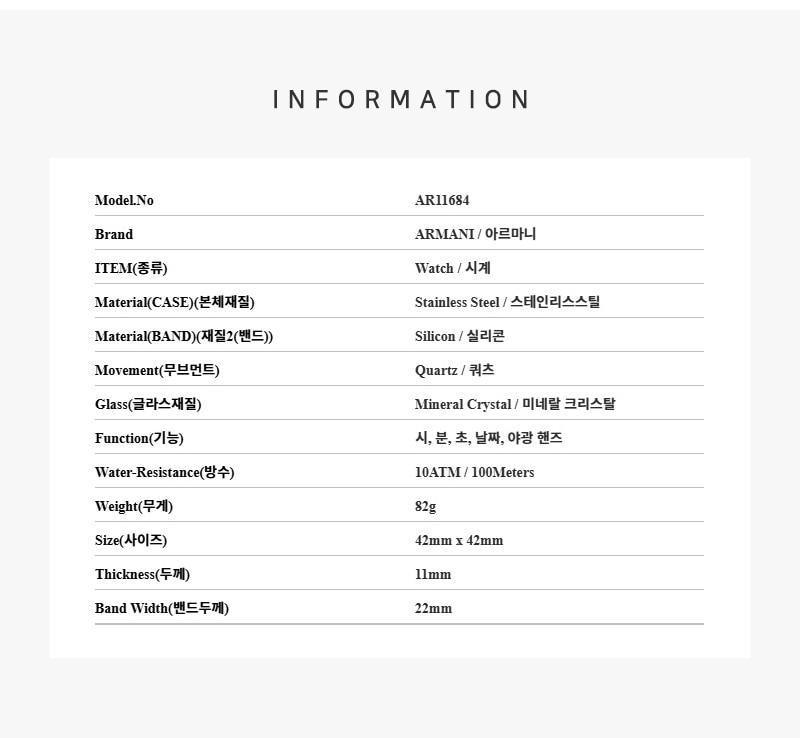 INFORMATION

| Model.No | AR11684 |
|---|---|
| Brand | ARMANI / 아르마니 |
| ITEM(종류) | Watch / 시계 |
| Material(CASE)(본체재질) | Stainless Steel / 스테인리스스틸 |
| Material(BAND)(재질2(밴드)) | Silicon / 실리콘 |
| Movement(무브먼트) | Quartz / 쿼츠 |
| Glass(글라스재질) | Mineral Crystal / 미네랄 크리스탈 |
| Function(기능) | 시, 분, 초, 날짜, 야광 핸즈 |
| Water-Resistance(방수) | 10ATM / 100Meters |
| Weight(무게) | 82g |
| Size(사이즈) | 42mm x 42mm |
| Thickness(두께) | 11mm |
| Band Width(밴드두께) | 22mm |